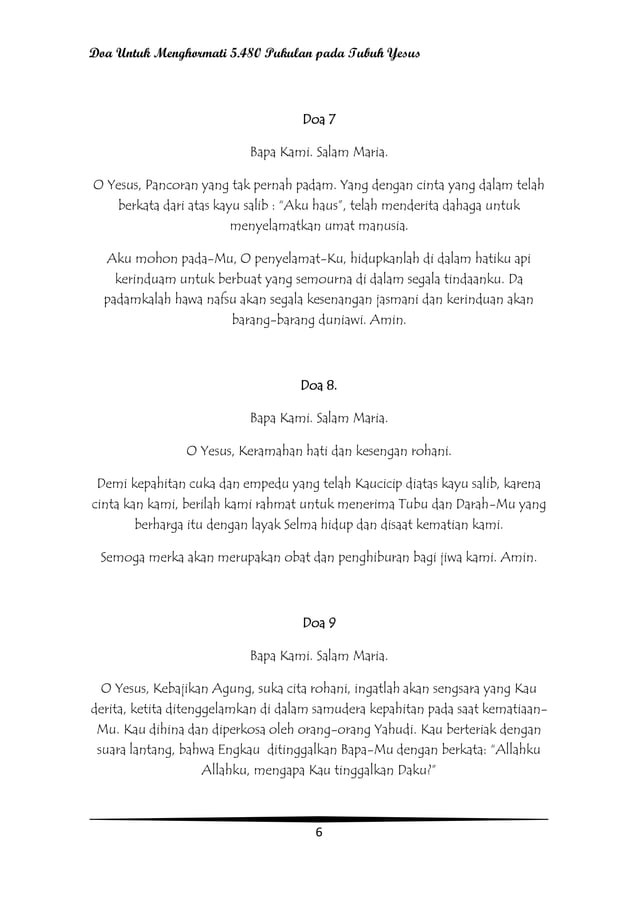 Doa Untuk Menghormati 5.480 Pukulan pada Tubuh Yesus

Doa 7

Bapa Kami. Salam Maria.

O Yesus, Pancoran yang tak pernah padam. Yang dengan cinta yang dalam telah berkata dari atas kayu salib : "Aku haus", telah menderita dahaga untuk menyelamatkan umat manusia.

Aku mohon pada-Mu, O penyelamat-Ku, hidupkanlah di dalam hatiku api kerinduam untuk berbuat yang semourna di dalam segala tindaanku. Da padamkalah hawa nafsu akan segala kesenangan jasmani dan kerinduan akan barang-barang duniawi. Amin.

Doa 8.

Bapa Kami. Salam Maria.

O Yesus, Keramahan hati dan kesengan rohani.

Demi kepahitan cuka dan empedu yang telah Kaucicip diatas kayu salib, karena cinta kan kami, berilah kami rahmat untuk menerima Tubu dan Darah-Mu yang berharga itu dengan layak Selma hidup dan disaat kematian kami.

Semoga merka akan merupakan obat dan penghiburan bagi jiwa kami. Amin.

Doa 9

Bapa Kami. Salam Maria.

O Yesus, Kebajikan Agung, suka cita rohani, ingatlah akan sengsara yang Kau derita, ketita ditenggelamkan di dalam samudera kepahitan pada saat kematiaan-Mu. Kau dihina dan diperkosa oleh orang-orang Yahudi. Kau berteriak dengan suara lantang, bahwa Engkau ditinggalkan Bapa-Mu dengan berkata: "Allahku Allahku, mengapa Kau tinggalkan Daku?"

6